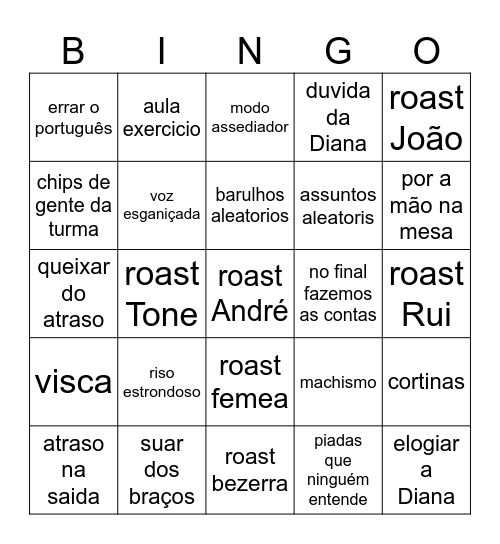 | B | I | N | G | O |
|---|---|---|---|---|
| errar o português | aula exercicio | modo assediador | duvida da Diana | roast João |
| chips de gente da turma | voz esganiçada | barulhos aleatorios | assuntos aleatoris | por a mão na mesa |
| queixar do atraso | roast Tone | roast André | no final fazemos as contas | roast Rui |
| visca | riso estrondoso | roast femea | machismo | cortinas |
| atraso na saida | suar dos braços | roast bezerra | piadas que ninguém entende | elogiar a Diana |